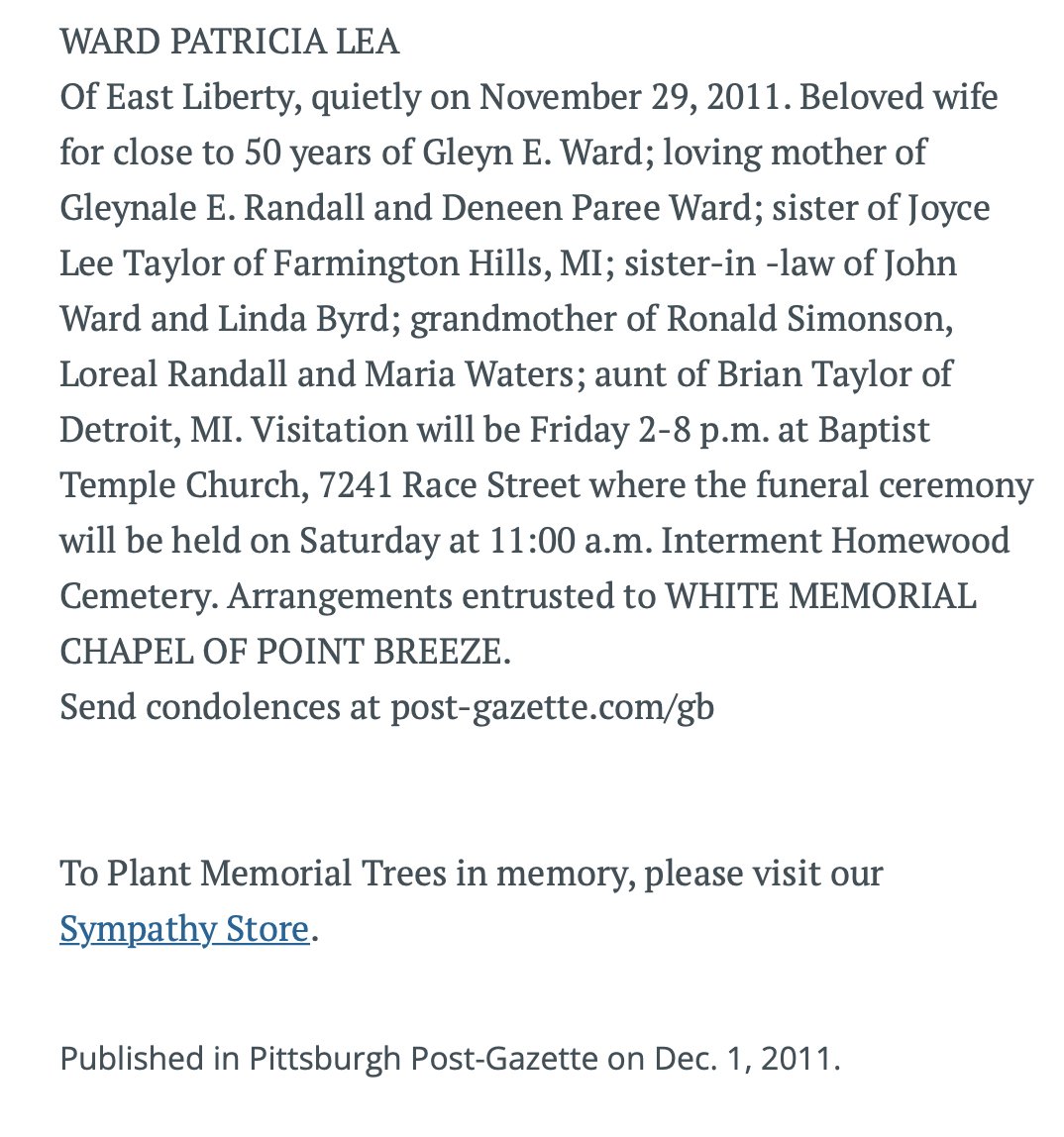 WARD PATRICIA LEA
Of East Liberty, quietly on November 29, 2011. Beloved wife for close to 50 years of Gleyn E. Ward; loving mother of Gleynale E. Randall and Deneen Paree Ward; sister of Joyce Lee Taylor of Farmington Hills, MI; sister-in -law of John Ward and Linda Byrd; grandmother of Ronald Simonson, Loreal Randall and Maria Waters; aunt of Brian Taylor of Detroit, MI. Visitation will be Friday 2-8 p.m. at Baptist Temple Church, 7241 Race Street where the funeral ceremony will be held on Saturday at 11:00 a.m. Interment Homewood Cemetery. Arrangements entrusted to WHITE MEMORIAL CHAPEL OF POINT BREEZE.
Send condolences at post-gazette.com/gb

To Plant Memorial Trees in memory, please visit our Sympathy Store.

Published in Pittsburgh Post-Gazette on Dec. 1, 2011.